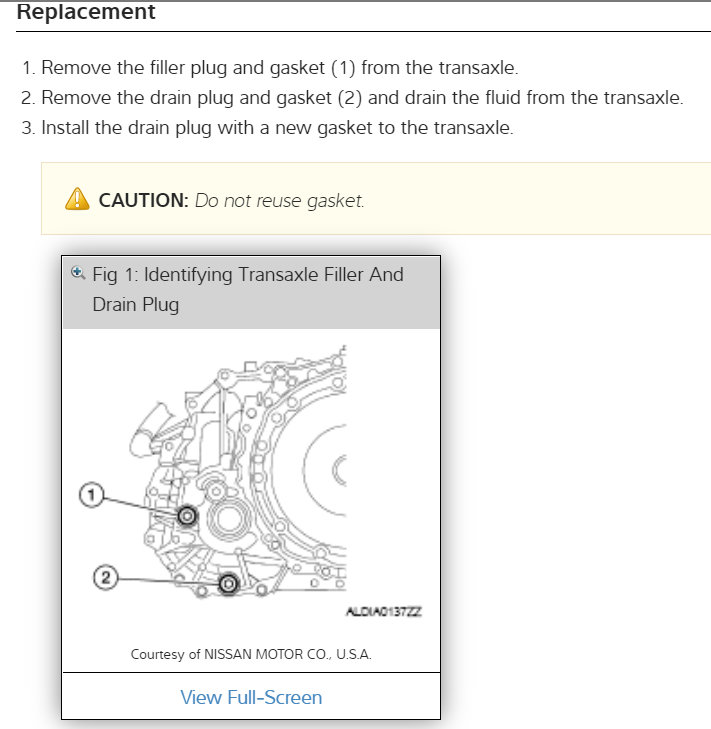 Replacement

1. Remove the filler plug and gasket (1) from the transaxle.
2. Remove the drain plug and gasket (2) and drain the fluid from the transaxle.
3. Install the drain plug with a new gasket to the transaxle.

CAUTION: Do not reuse gasket.

Fig 1: Identifying Transaxle Filler And Drain Plug

1

2

ALDIA0137ZZ

Courtesy of NISSAN MOTOR CO., U.S.A.

View Full-Screen